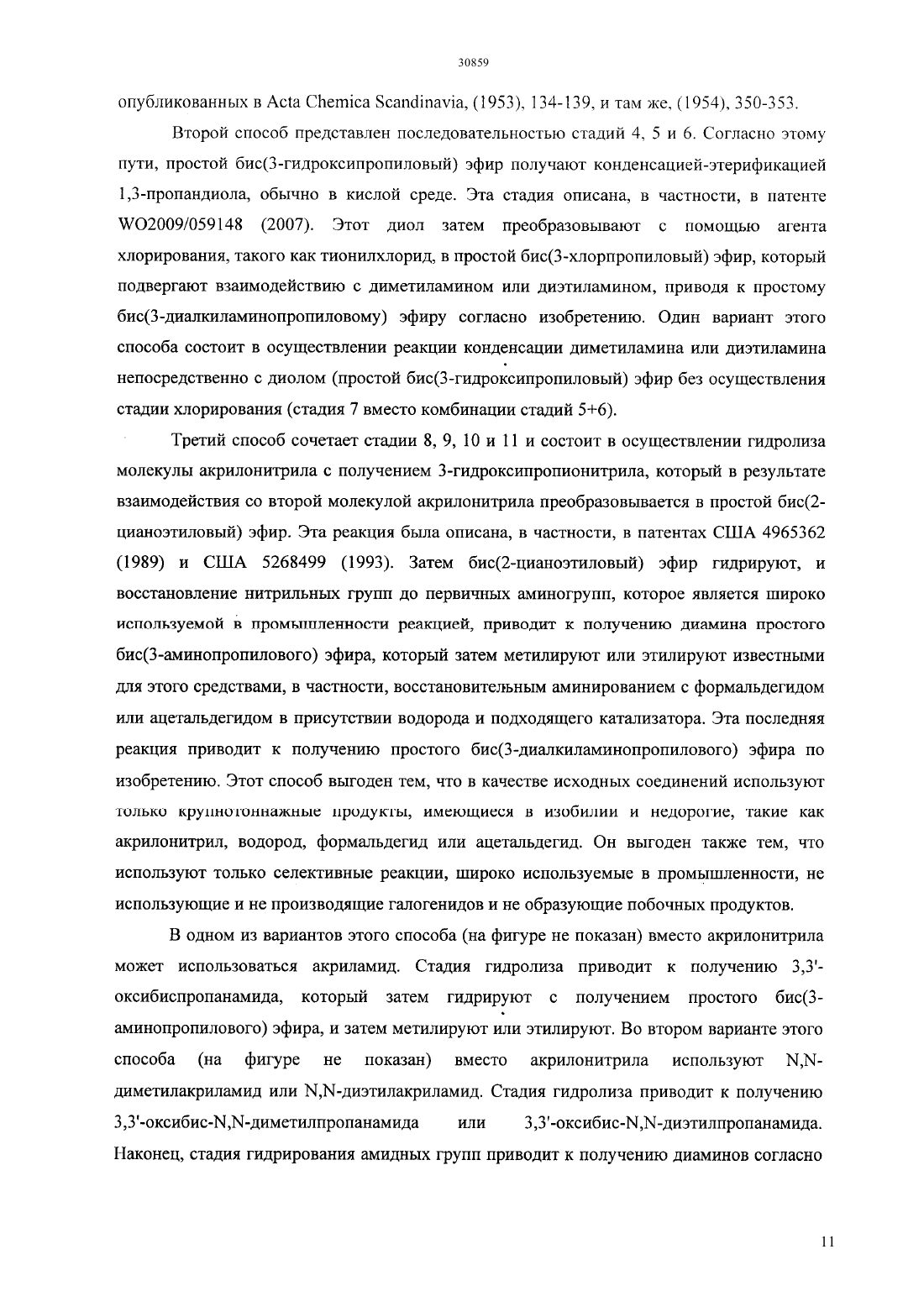 30859

опубликованных в Acta Chemica Scandinavia, (1953), 134-139, и там же, (1954), 350-353.

Второй способ представлен последовательностью стадий 4, 5 и 6. Согласно этому пути, простой бис(3-гидроксипропиловый) эфир получают конденсацией-этерификацией 1,3-пропандиола, обычно в кислой среде. Эта стадия описана, в частности, в патенте WO2009/059148 (2007). Этот диол затем преобразовывают с помощью агента хлорирования, такого как тионилхлорид, в простой бис(3-хлорпропиловый) эфир, который подвергают взаимодействию с диметиламином или диэтиламином, приводя к простому бис(3-диалкиламинопропиловому) эфиру согласно изобретению. Один вариант этого способа состоит в осуществлении реакции конденсации диметиламина или диэтиламина непосредственно с диолом (простой бис(3-гидроксипропиловый) эфир без осуществления стадии хлорирования (стадия 7 вместо комбинации стадий 5+6).

Третий способ сочетает стадии 8, 9, 10 и 11 и состоит в осуществлении гидролиза молекулы акрилонитрила с получением 3-гидроксипропионитрила, который в результате взаимодействия со второй молекулой акрилонитрила преобразовывается в простой бис(2-цианоэтиловый) эфир. Эта реакция была описана, в частности, в патентах США 4965362 (1989) и США 5268499 (1993). Затем бис(2-цианоэтиловый) эфир гидрируют, и восстановление нитрильных групп до первичных аминогрупп, которое является широко используемой в промышленности реакцией, приводит к получению диамина простого бис(3-аминопропилового) эфира, который затем метилируют или этилируют известными для этого средствами, в частности, восстановительным аминированием с формальдегидом или ацетальдегидом в присутствии водорода и подходящего катализатора. Эта последняя реакция приводит к получению простого бис(3-диалкиламинопропилового) эфира по изобретению. Этот способ выгоден тем, что в качестве исходных соединений используют только крупнотоннажные продукты, имеющиеся в изобилии и недорогие, такие как акрилонитрил, водород, формальдегид или ацетальдегид. Он выгоден также тем, что используют только селективные реакции, широко используемые в промышленности, не использующие и не производящие галогенидов и не образующие побочных продуктов.

В одном из вариантов этого способа (на фигуре не показан) вместо акрилонитрила может использоваться акриламид. Стадия гидролиза приводит к получению 3,3'-оксибиспропанамида, который затем гидрируют с получением простого бис(3-аминопропилового) эфира, и затем метилируют или этилируют. Во втором варианте этого способа (на фигуре не показан) вместо акрилонитрила используют N,N-диметилакриламид или N,N-диэтилакриламид. Стадия гидролиза приводит к получению 3,3'-оксибис-N,N-диметилпропанамида или 3,3'-оксибис-N,N-диэтилпропанамида. Наконец, стадия гидрирования амидных групп приводит к получению диаминов согласно

11